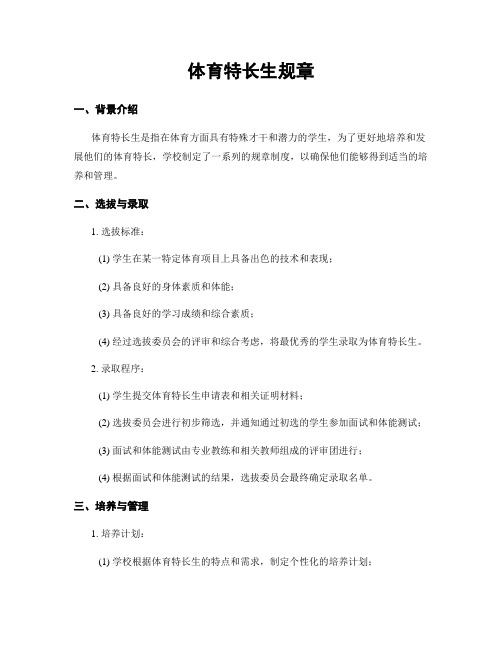 体育特长生规章

一、背景介绍

体育特长生是指在体育方面具有特殊才干和潜力的学生，为了更好地培养和发展他们的体育特长，学校制定了一系列的规章制度，以确保他们能够得到适当的培养和管理。

二、选拔与录取

1. 选拔标准：

(1) 学生在某一特定体育项目上具备出色的技术和表现；

(2) 具备良好的身体素质和体能；

(3) 具备良好的学习成绩和综合素质；

(4) 经过选拔委员会的评审和综合考虑，将最优秀的学生录取为体育特长生。

2. 录取程序：

(1) 学生提交体育特长生申请表和相关证明材料；

(2) 选拔委员会进行初步筛选，并通知通过初选的学生参加面试和体能测试；

(3) 面试和体能测试由专业教练和相关教师组成的评审团进行；

(4) 根据面试和体能测试的结果，选拔委员会最终确定录取名单。

三、培养与管理

1. 培养计划：

(1) 学校根据体育特长生的特点和需求，制定个性化的培养计划；